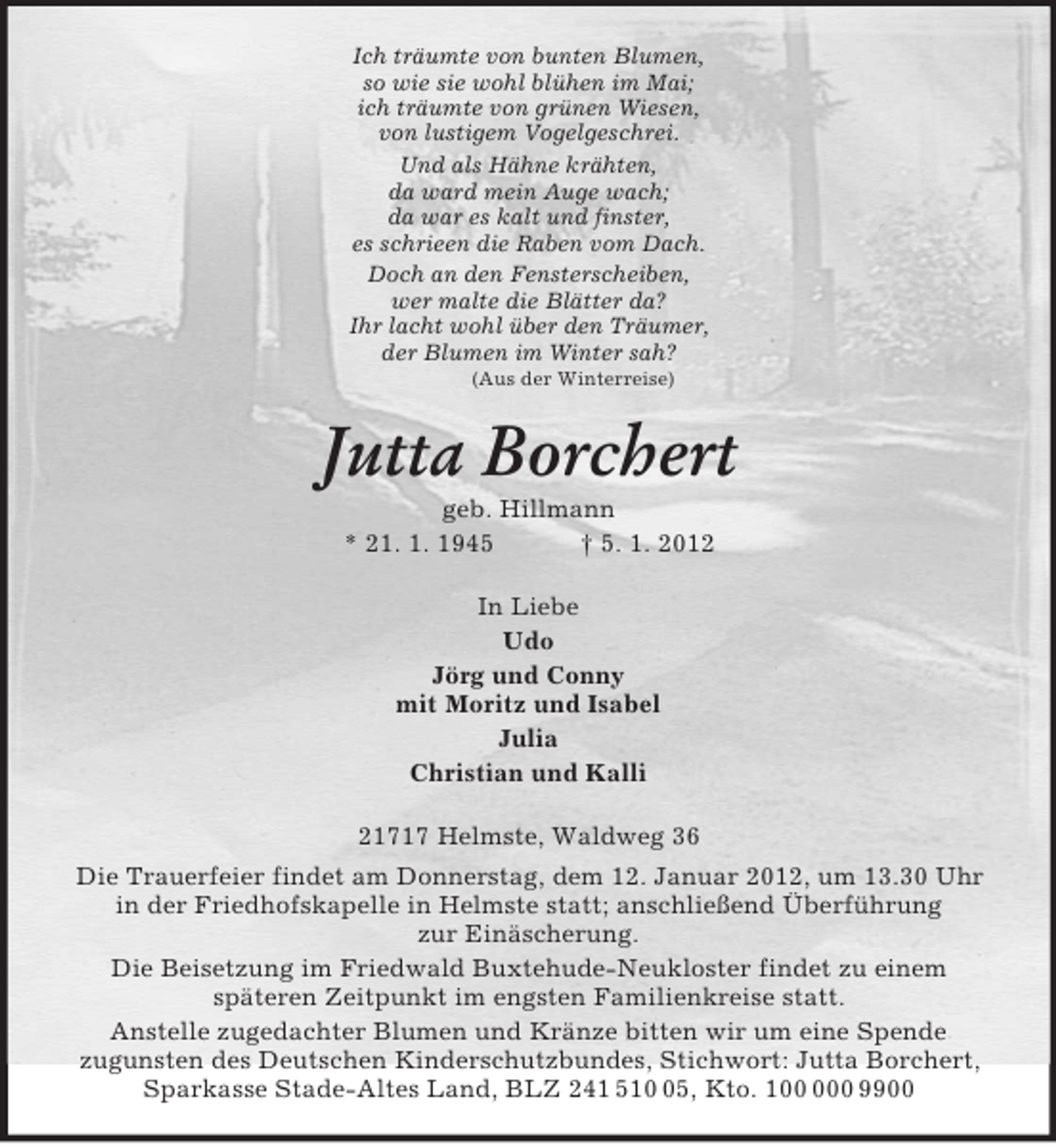 Ich träumte von bunten Blumen,
so wie sie wohl blühen im Mai;
ich träumte von grünen Wiesen,
von lustigem Vogelgeschrei.

Und als Hähne krähten,
da ward mein Auge wach;
da war es kalt und finster,
es schrieen die Raben vom Dach.

Doch an den Fensterscheiben,
wer malte die Blätter da?
Ihr lacht wohl über den Träumer,
der Blumen im Winter sah?
(Aus der Winterreise)

Jutta Borchert

geb. Hillmann

* 21. 1. 1945 † 5. 1. 2012

In Liebe
Udo
Jörg und Conny
mit Moritz und Isabel
Julia
Christian und Kalli

21717 Helmste, Waldweg 36

Die Trauerfeier findet am Donnerstag, dem 12. Januar 2012, um 13.30 Uhr in der Friedhofskapelle in Helmste statt; anschließend Überführung zur Einäscherung.

Die Beisetzung im Friedwald Buxtehude-Neukloster findet zu einem späteren Zeitpunkt im engsten Familienkreise statt.

Anstelle zugedachter Blumen und Kränze bitten wir um eine Spende zugunsten des Deutschen Kinderschutzbundes, Stichwort: Jutta Borchert, Sparkasse Stade-Altes Land, BLZ 241 510 05, Kto. 100 000 9900